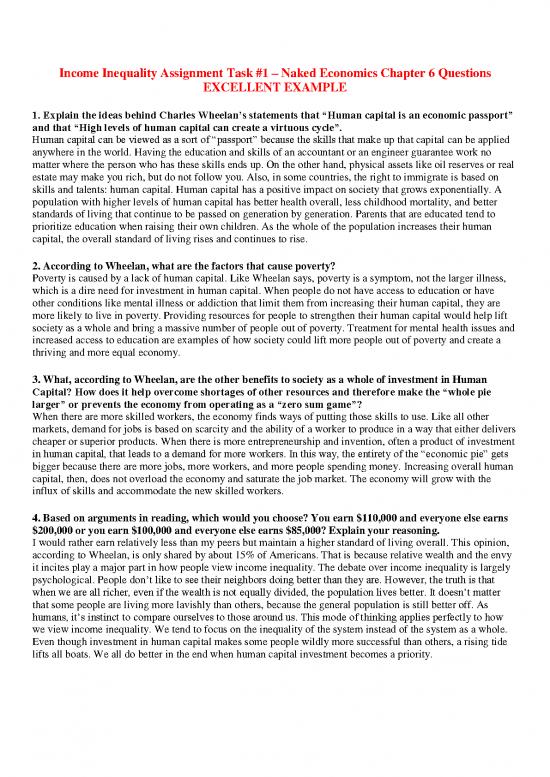 Income Inequality Assignment Task #1 – Naked Economics Chapter 6 Questions
EXCELLENT EXAMPLE

1. Explain the ideas behind Charles Wheelan's statements that "Human capital is an economic passport" and that "High levels of human capital can create a virtuous cycle".
Human capital can be viewed as a sort of "passport" because the skills that make up that capital can be applied anywhere in the world. Having the education and skills of an accountant or an engineer guarantee work no matter where the person who has these skills ends up. On the other hand, physical assets like oil reserves or real estate may make you rich, but do not follow you. Also, in some countries, the right to immigrate is based on skills and talents: human capital. Human capital has a positive impact on society that grows exponentially. A population with higher levels of human capital has better health overall, less childhood mortality, and better standards of living that continue to be passed on generation by generation. Parents that are educated tend to prioritize education when raising their own children. As the whole of the population increases their human capital, the overall standard of living rises and continues to rise.

2. According to Wheelan, what are the factors that cause poverty?
Poverty is caused by a lack of human capital. Like Wheelan says, poverty is a symptom, not the larger illness, which is a dire need for investment in human capital. When people do not have access to education or have other conditions like mental illness or addiction that limit them from increasing their human capital, they are more likely to live in poverty. Providing resources for people to strengthen their human capital would help lift society as a whole and bring a massive number of people out of poverty. Treatment for mental health issues and increased access to education are examples of how society could lift more people out of poverty and create a thriving and more equal economy.

3. What, according to Wheelan, are the other benefits to society as a whole of investment in Human Capital? How does it help overcome shortages of other resources and therefore make the "whole pie larger" or prevents the economy from operating as a "zero sum game"?
When there are more skilled workers, the economy finds ways of putting those skills to use. Like all other markets, demand for jobs is based on scarcity and the ability of a worker to produce in a way that either delivers cheaper or superior products. When there is more entrepreneurship and invention, often a product of investment in human capital, that leads to a demand for more workers. In this way, the entirety of the "economic pie" gets bigger because there are more jobs, more workers, and more people spending money. Increasing overall human capital, then, does not overload the economy and saturate the job market. The economy will grow with the influx of skills and accommodate the new skilled workers.

4. Based on arguments in reading, which would you choose? You earn $110,000 and everyone else earns $200,000 or you earn $100,000 and everyone else earns $85,000? Explain your reasoning.
I would rather earn relatively less than my peers but maintain a higher standard of living overall. This opinion, according to Wheelan, is only shared by about 15% of Americans. That is because relative wealth and the envy it incites play a major part in how people view income inequality. The debate over income inequality is largely psychological. People don't like to see their neighbors doing better than they are. However, the truth is that when we are all richer, even if the wealth is not equally divided, the population lives better. It doesn't matter that some people are living more lavishly than others, because the general population is still better off. As humans, it's instinct to compare ourselves to those around us. This mode of thinking applies perfectly to how we view income inequality. We tend to focus on the inequality of the system instead of the system as a whole. Even though investment in human capital makes some people wildly more successful than others, a rising tide lifts all boats. We all do better in the end when human capital investment becomes a priority.